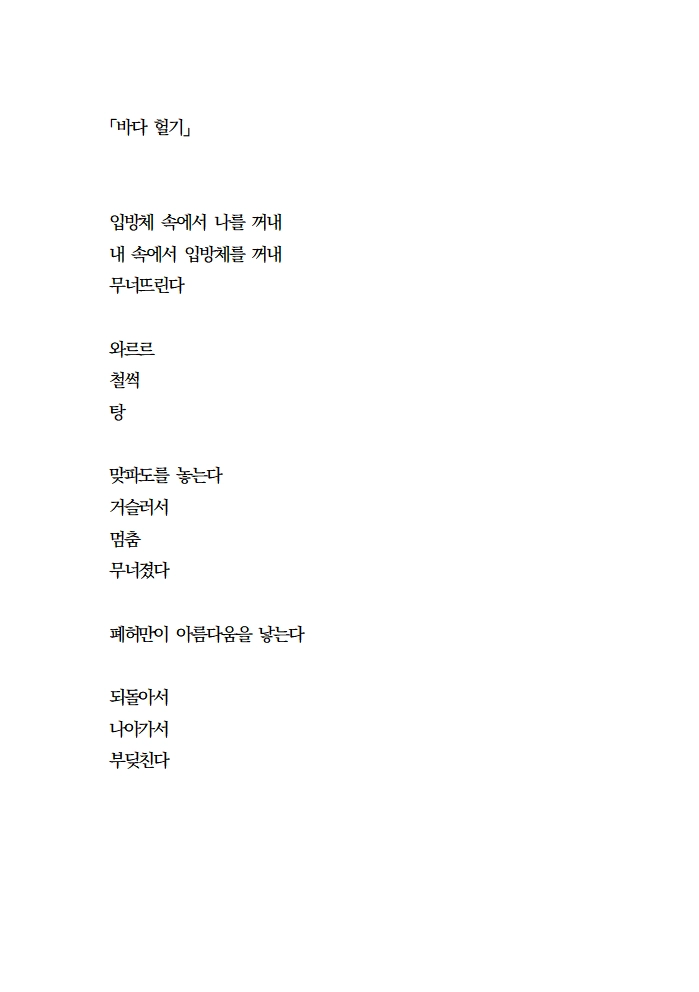 「바다 헐기」

입방체 속에서 나를 꺼내
내 속에서 입방체를 꺼내
무너뜨린다

와르르
철썩
탕

맞파도를 놓는다
거슬러서
멈춤
무너졌다

폐허만이 아름다움을 낳는다

되돌아서
나아가서
부딪친다